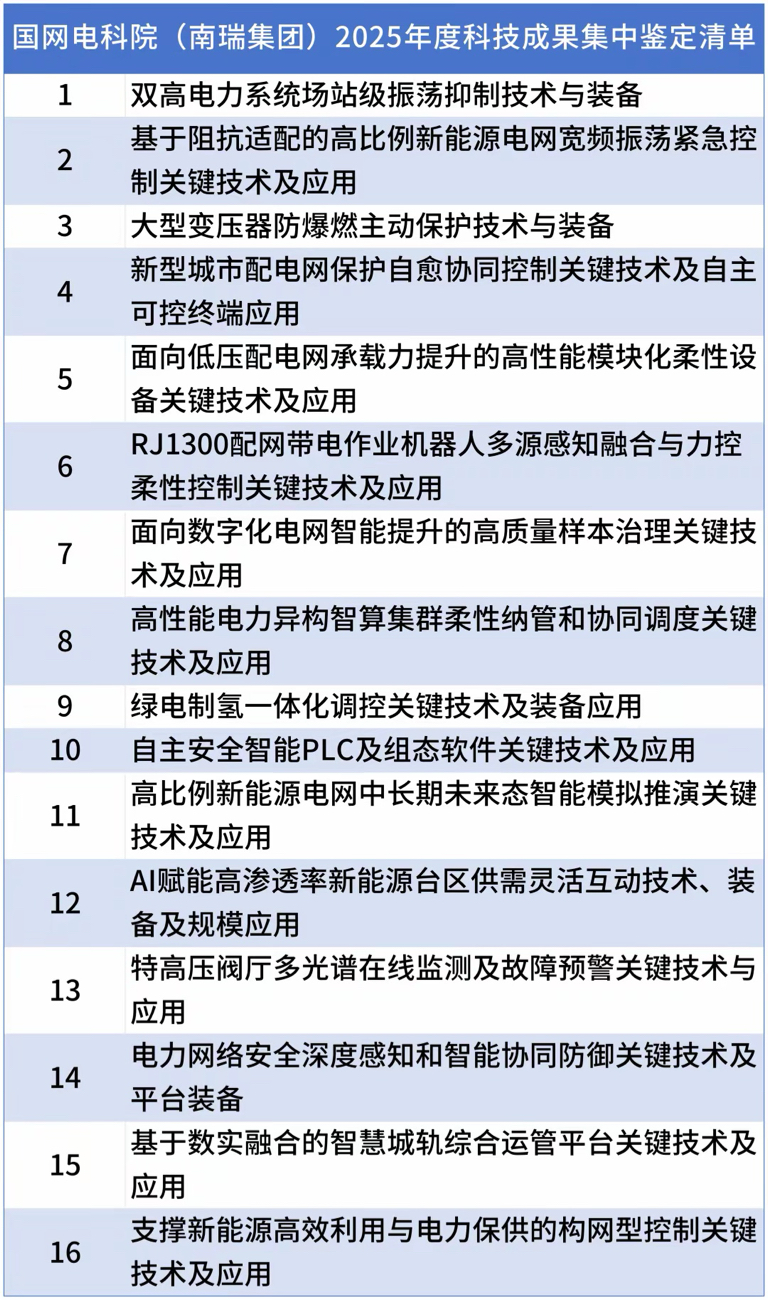 | 国网电科院（南瑞集团）2025年度科技成果集中鉴定清单 | |
|---|---|
| 1 | 双高电力系统场站级振荡抑制技术与装备 |
| 2 | 基于阻抗适配的高比例新能源电网宽频振荡紧急控制关键技术及应用 |
| 3 | 大型变压器防爆燃主动保护技术与装备 |
| 4 | 新型城市配电网保护自愈协同控制关键技术及自主可控终端应用 |
| 5 | 面向低压配电网承载力提升的高性能模块化柔性设备关键技术及应用 |
| 6 | RJ1300配网带电作业机器人多源感知融合与力控柔性控制关键技术及应用 |
| 7 | 面向数字化电网智能提升的高质量样本治理关键技术及应用 |
| 8 | 高性能电力异构智算集群柔性纳管和协同调度关键技术及应用 |
| 9 | 绿电制氢一体化调控关键技术及装备应用 |
| 10 | 自主安全智能PLC及组态软件关键技术及应用 |
| 11 | 高比例新能源电网中长期未来态智能模拟推演关键技术及应用 |
| 12 | AI赋能高渗透率新能源台区供需灵活互动技术、装备及规模应用 |
| 13 | 特高压阀厅多光谱在线监测及故障预警关键技术与应用 |
| 14 | 电力网络安全深度感知和智能协同防御关键技术及平台装备 |
| 15 | 基于数实融合的智慧城轨综合运管平台关键技术及应用 |
| 16 | 支撑新能源高效利用与电力保供的构网型控制关键技术及应用 |